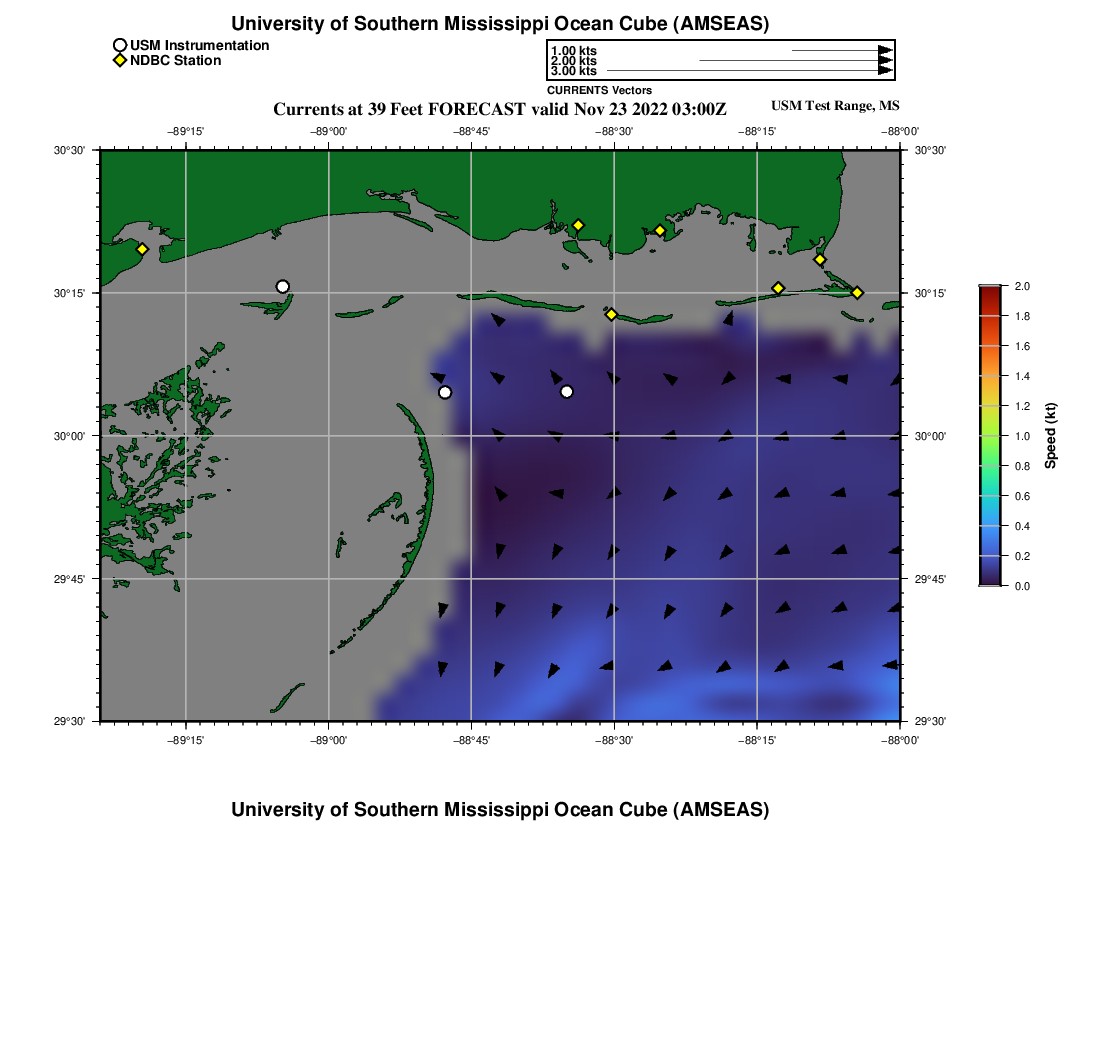 University of Southern Mississippi Ocean Cube (AMSEAS)

USM Instrumentation
NDBC Station

1.00 kts
2.00 kts
3.00 kts
CURRENTS Vectors

Currents at 39 Feet FORECAST valid Nov 23 2022 03:00Z

USM Test Range, MS

−89°15' −89°00' −88°45' −88°30' −88°15' −88°00'

30°30'
30°15'
30°00'
29°45'
29°30'

30°30'
30°15'
30°00'
29°45'
29°30'

−89°15' −89°00' −88°45' −88°30' −88°15' −88°00'

2.0
1.8
1.6
1.4
1.2
1.0
0.8
0.6
0.4
0.2
0.0
Speed (kt)

University of Southern Mississippi Ocean Cube (AMSEAS)